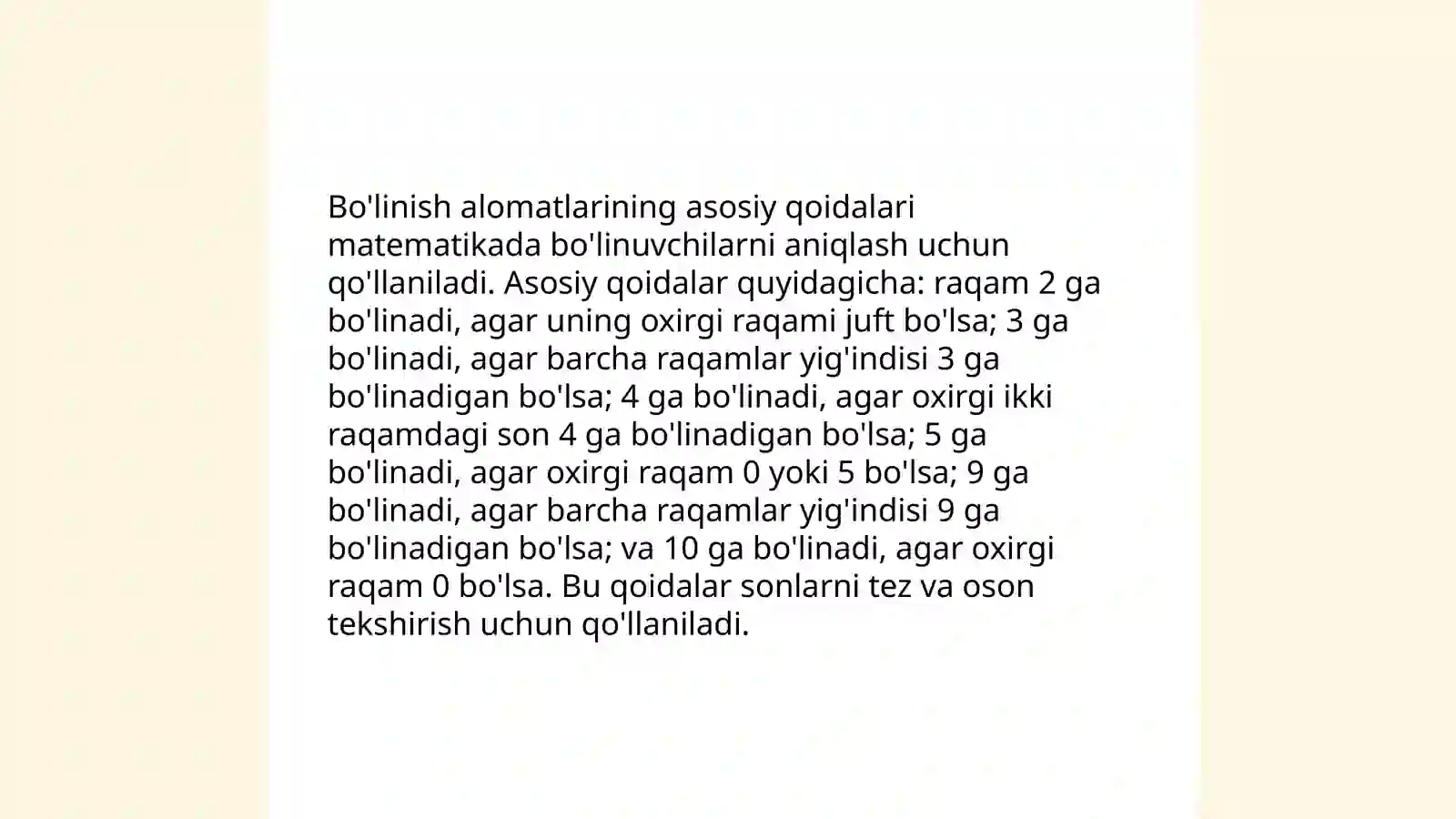 Bo'linish alomatlarining asosiy qoidalari matematikada bo'linuvchilarni aniqlash uchun qo'llaniladi. Asosiy qoidalar quyidagicha: raqam 2 ga bo'linadi, agar uning oxirgi raqami juft bo'lsa; 3 ga bo'linadi, agar barcha raqamlar yig'indisi 3 ga bo'linadigan bo'lsa; 4 ga bo'linadi, agar oxirgi ikki raqamdagi son 4 ga bo'linadigan bo'lsa; 5 ga bo'linadi, agar oxirgi raqam 0 yoki 5 bo'lsa; 9 ga bo'linadi, agar barcha raqamlar yig'indisi 9 ga bo'linadigan bo'lsa; va 10 ga bo'linadi, agar oxirgi raqam 0 bo'lsa. Bu qoidalar sonlarni tez va oson tekshirish uchun qo'llaniladi.